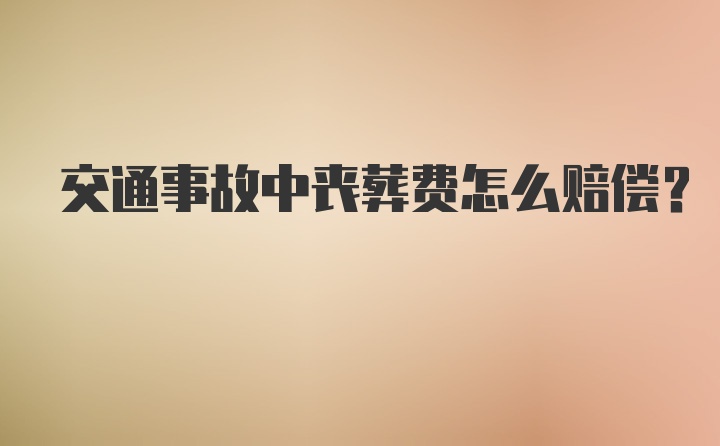 交通事故中丧葬费怎么赔偿?